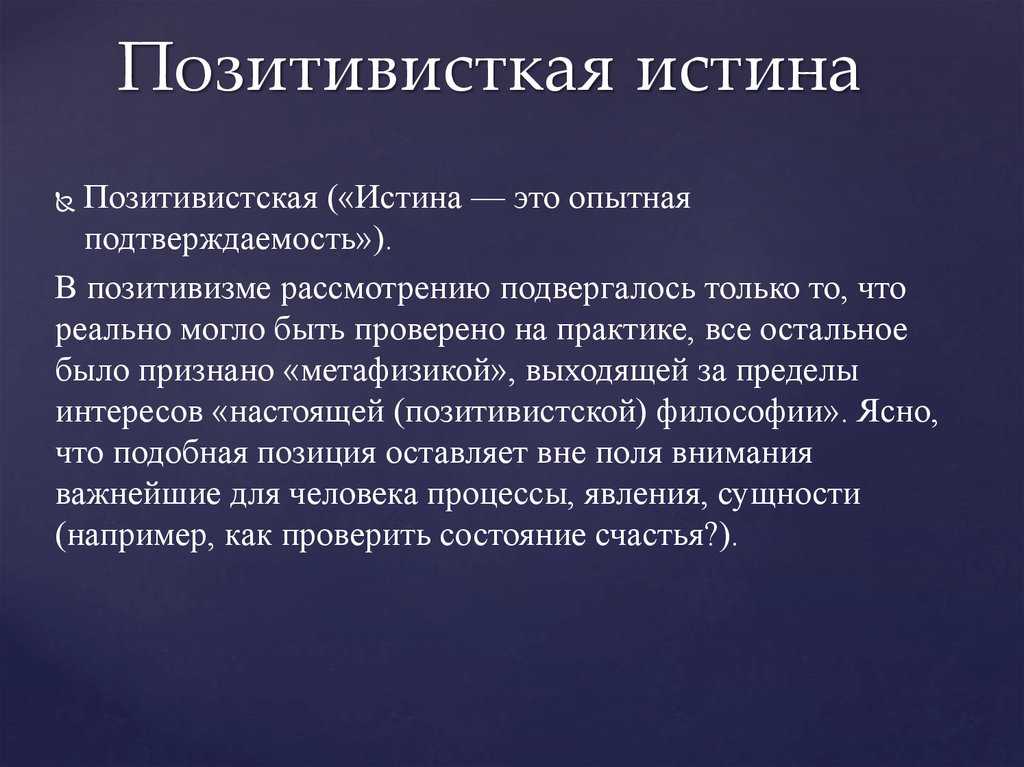 Позитивисткая истина

Позитивистская («Истина — это опытная подтверждаемость»).

В позитивизме рассмотрению подвергалось только то, что реально могло быть проверено на практике, все остальное было признано «метафизикой», выходящей за пределы интересов «настоящей (позитивистской) философии». Ясно, что подобная позиция оставляет вне поля внимания важнейшие для человека процессы, явления, сущности (например, как проверить состояние счастья?).